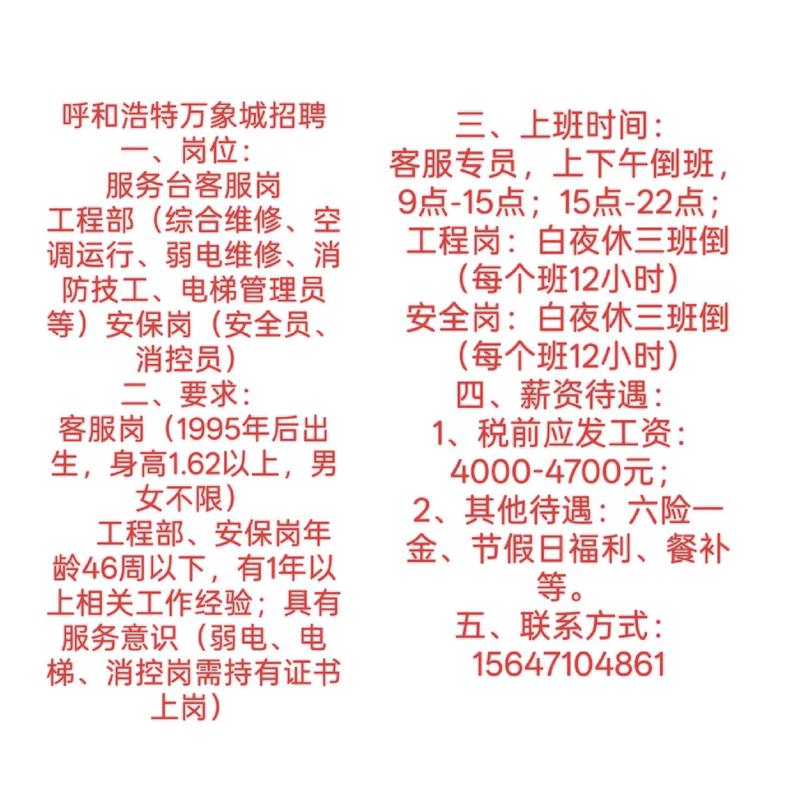 呼和浩特万象城招聘
一、岗位：
服务台客服岗
工程部（综合维修、空调运行、弱电维修、消防技工、电梯管理员等）安保岗（安全员、消控员）
二、要求：
客服岗（1995年后出生，身高1.62以上，男女不限）
工程部、安保岗年龄46周以下，有1年以上相关工作经验；具有服务意识（弱电、电梯、消控岗需持有证书上岗）

三、上班时间：
客服专员，上下午倒班，9点-15点；15点-22点；
工程岗：白夜休三班倒（每个班12小时）
安全岗：白夜休三班倒（每个班12小时）
四、薪资待遇：
1、税前应发工资：4000-4700元；
2、其他待遇：六险一金、节假日福利、餐补等。
五、联系方式：
15647104861